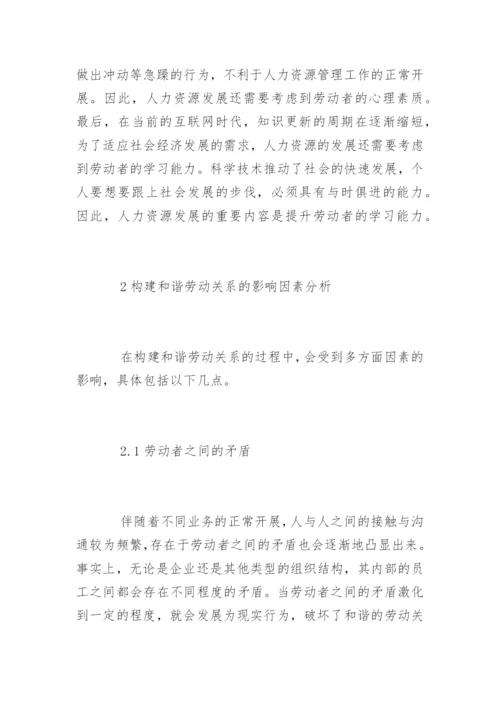 做出冲动等急躁的行为，不利于人力资源管理工作的正常开展。因此，人力资源发展还需要考虑到劳动者的心理素质。最后，在当前的互联网时代，知识更新的周期在逐渐缩短，为了适应社会经济发展的需求，人力资源的发展还需要考虑到劳动者的学习能力。科学技术推动了社会的快速发展，个人要想要跟上社会发展的步伐，必须具有与时俱进的能力。因此，人力资源发展的重要内容是提升劳动者的学习能力。

2 构建和谐劳动关系的影响因素分析

在构建和谐劳动关系的过程中，会受到多方面因素的影响，具体包括以下几点。

2.1 劳动者之间的矛盾

伴随着不同业务的正常开展，人与人之间的接触与沟通较为频繁，存在于劳动者之间的矛盾也会逐渐地凸显出来。事实上，无论是企业还是其他类型的组织结构，其内部的员工之间都会存在不同程度的矛盾。当劳动者之间的矛盾激化到一定的程度，就会发展为现实行为，破坏了和谐的劳动关